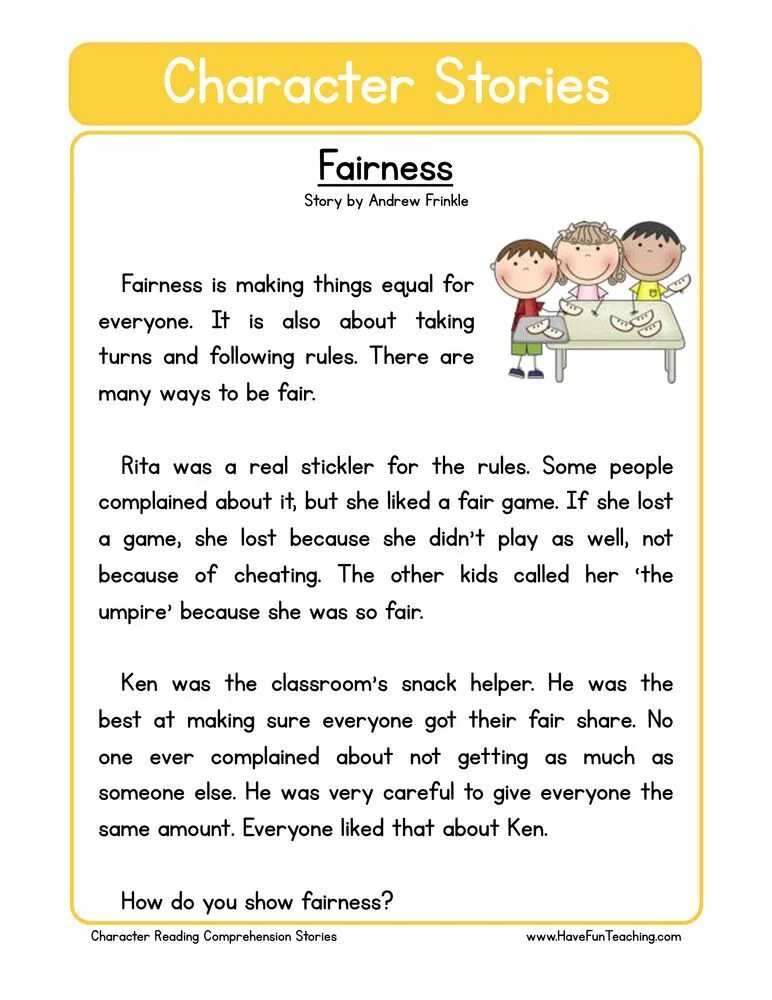 Character Stories

Fairness

Story by Andrew Frinkle

Fairness is making things equal for everyone. It is also about taking turns and following rules. There are many ways to be fair.

Rita was a real stickler for the rules. Some people complained about it, but she liked a fair game. If she lost a game, she lost because she didn't play as well, not because of cheating. The other kids called her 'the umpire' because she was so fair.

Ken was the classroom's snack helper. He was the best at making sure everyone got their fair share. No one ever complained about not getting as much as someone else. He was very careful to give everyone the same amount. Everyone liked that about Ken.

How do you show fairness?

Character Reading Comprehension Stories

www.HaveFunTeaching.com